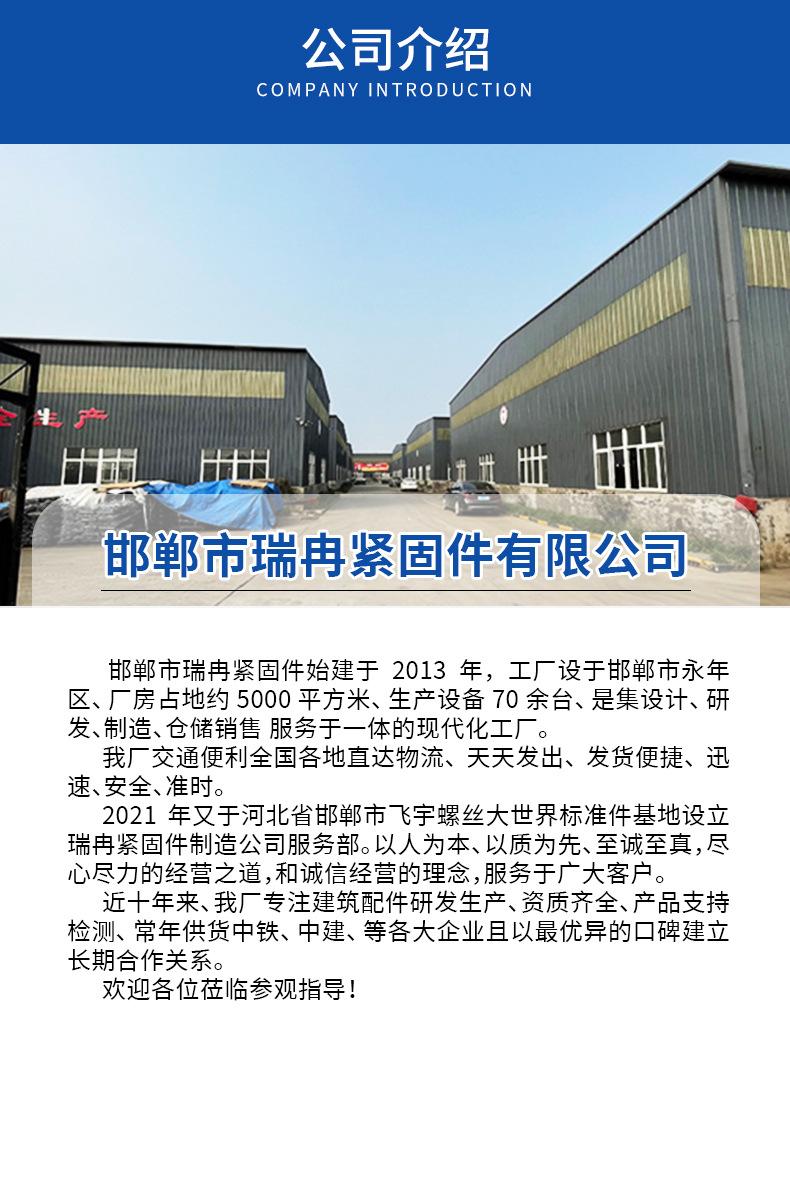 公司介绍
COMPANY INTRODUCTION

邯郸市瑞冉紧固件有限公司

邯郸市瑞冉紧固件始建于2013年，工厂设于邯郸市永年区、厂房占地约5000平方米、生产设备70余台、是集设计、研发、制造、仓储销售 服务于一体的现代化工厂。

我厂交通便利全国各地直达物流、天天发出、发货便捷、迅速、安全、准时。

2021年又于河北省邯郸市飞宇螺丝大世界标准件基地设立瑞冉紧固件制造公司服务部。以人为本、以质为先、至诚至真，尽心尽力的经营之道，和诚信经营的理念，服务于广大客户。

近十年来、我厂专注建筑配件研发生产、资质齐全、产品支持检测、常年供货中铁、中建、等各大企业且以最优异的口碑建立长期合作关系。

欢迎各位莅临参观指导！